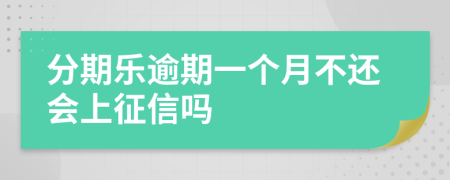 分期乐逾期一个月不还会上征信吗